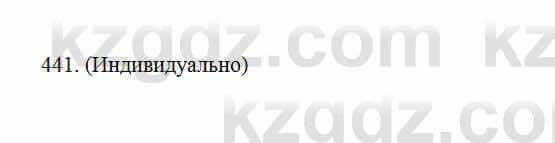 kzgdz.com kz

441. (Индивидуально)

kzgdz.co